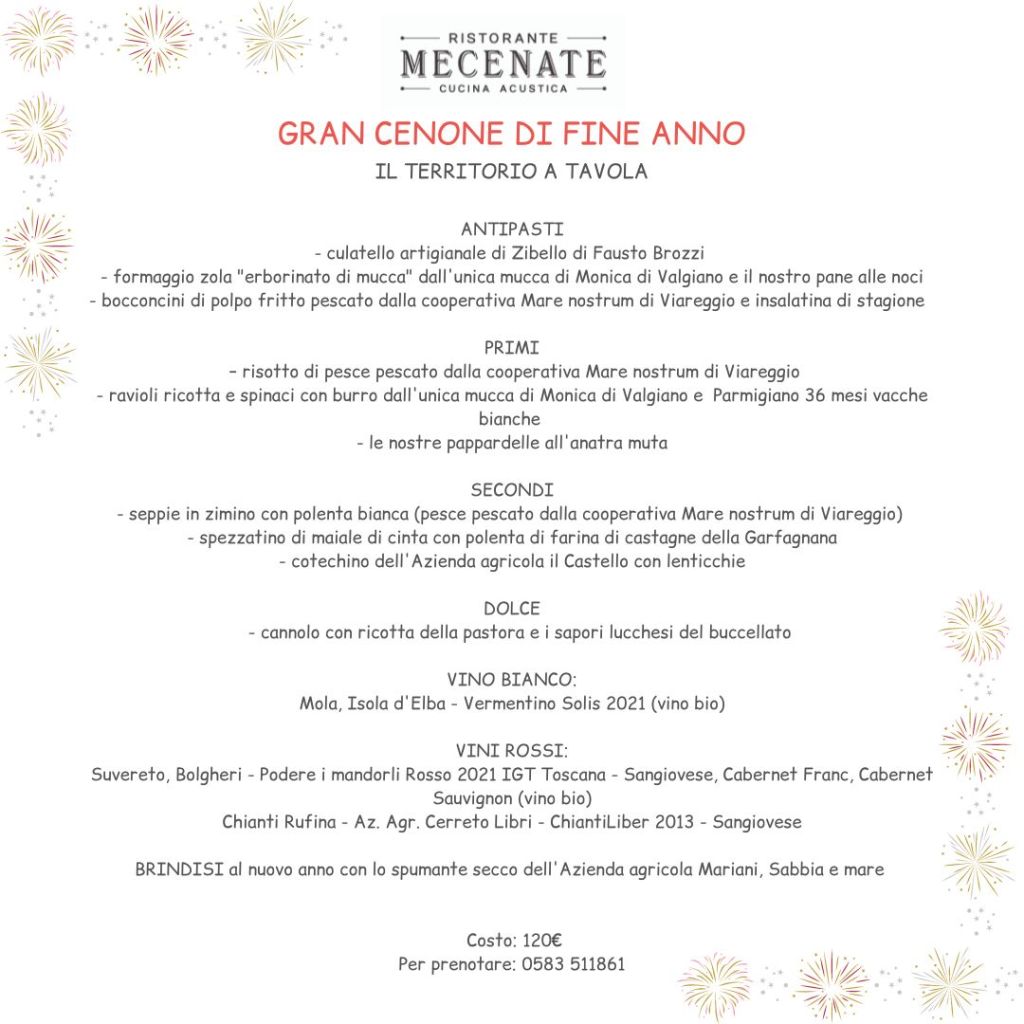 RISTORANTE
MECENATE
CUCINA ACUSTICA

GRAN CENONE DI FINE ANNO
IL TERRITORIO A TAVOLA

ANTIPASTI
- culatello artigianale di Zibello di Fausto Brozzi
- formaggio zola "erborinato di mucca" dall'unica mucca di Monica di Valgiano e il nostro pane alle noci
- bocconcini di polpo fritto pescato dalla cooperativa Mare nostrum di Viareggio e insalatina di stagione

PRIMI
– risotto di pesce pescato dalla cooperativa Mare nostrum di Viareggio
- ravioli ricotta e spinaci con burro dall'unica mucca di Monica di Valgiano e Parmigiano 36 mesi vacche bianche
- le nostre pappardelle all'anatra muta

SECONDI
- seppie in zimino con polenta bianca (pesce pescato dalla cooperativa Mare nostrum di Viareggio)
- spezzatino di maiale di cinta con polenta di farina di castagne della Garfagnana
- cotechino dell'Azienda agricola il Castello con lenticchie

DOLCE
- cannolo con ricotta della pastora e i sapori lucchesi del buccellato

VINO BIANCO:
Mola, Isola d'Elba - Vermentino Solis 2021 (vino bio)

VINI ROSSI:
Suvereto, Bolgheri - Podere i mandorli Rosso 2021 IGT Toscana - Sangiovese, Cabernet Franc, Cabernet Sauvignon (vino bio)
Chianti Rufina - Az. Agr. Cerreto Libri - ChiantiLiber 2013 - Sangiovese

BRINDISI al nuovo anno con lo spumante secco dell'Azienda agricola Mariani, Sabbia e mare

Costo: 120€
Per prenotare: 0583 511861